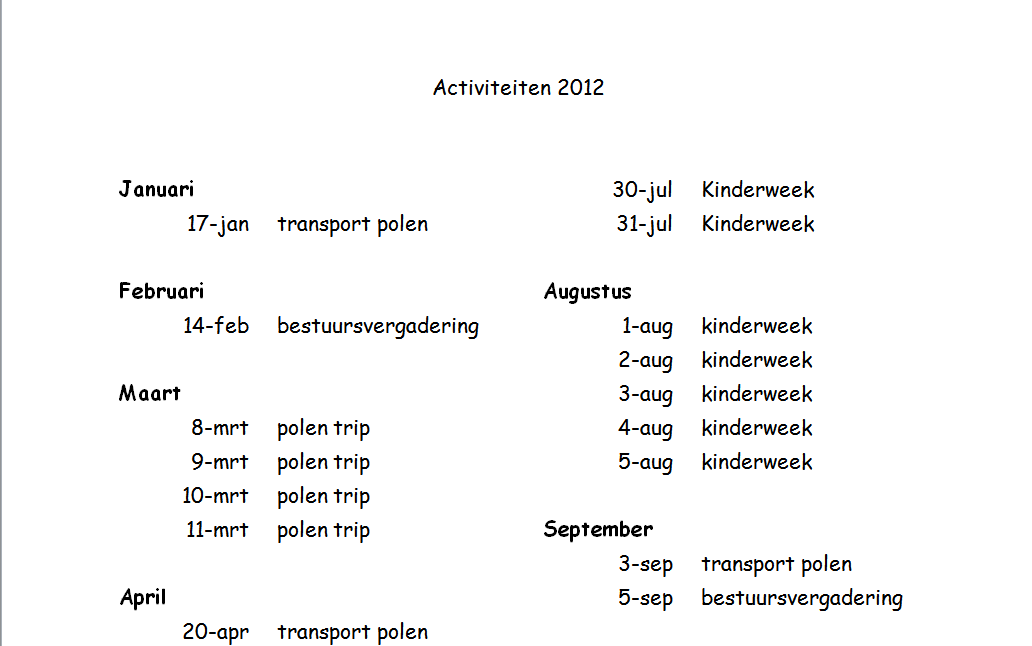 Activiteiten 2012

Januari
17-jan transport polen

Februari
14-feb bestuursvergadering

Maart
8-mrt polen trip
9-mrt polen trip
10-mrt polen trip
11-mrt polen trip

April
20-apr transport polen

30-jul Kinderweek
31-jul Kinderweek

Augustus
1-aug kinderweek
2-aug kinderweek
3-aug kinderweek
4-aug kinderweek
5-aug kinderweek

September
3-sep transport polen
5-sep bestuursvergadering